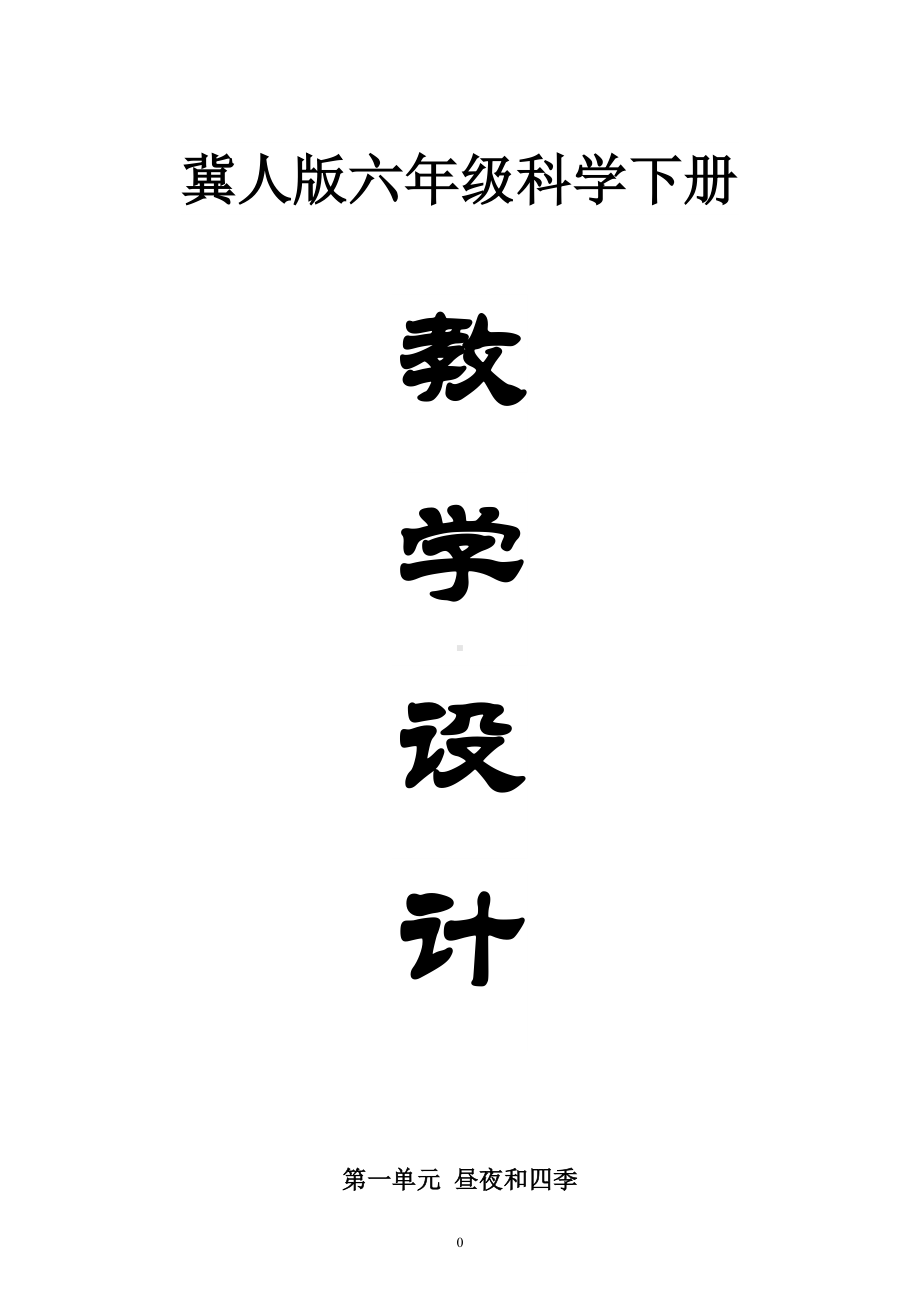 冀人版六年级科学下册

教

学

设

计

第一单元 昼夜和四季

0